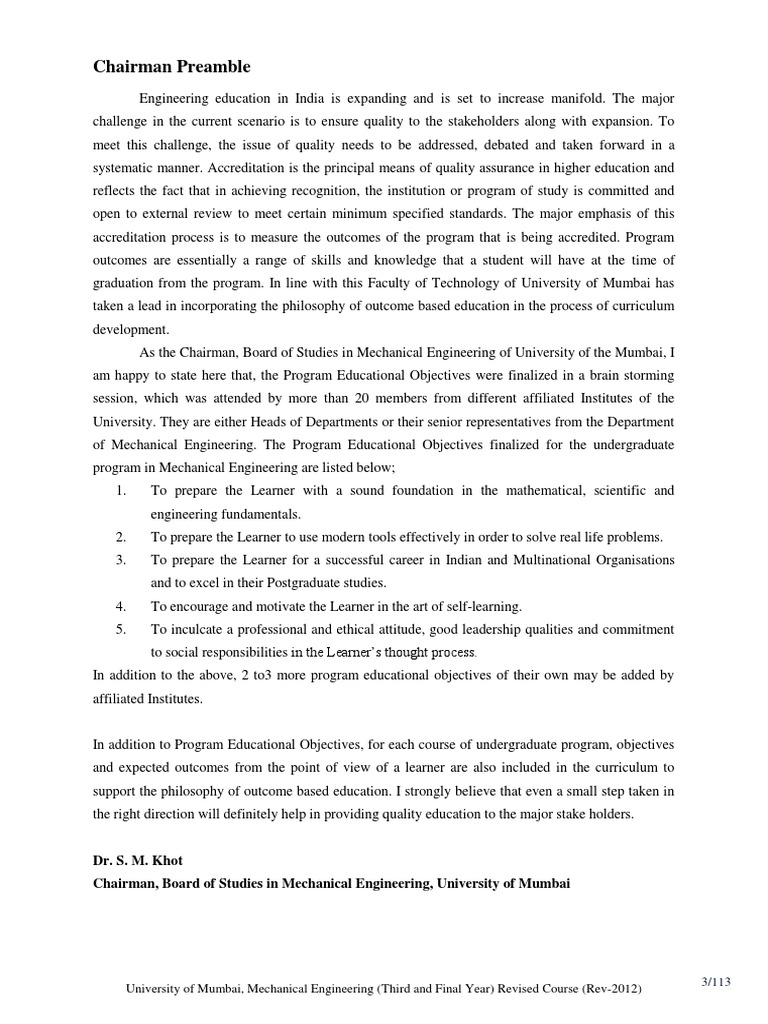 Chairman Preamble

Engineering education in India is expanding and is set to increase manifold. The major challenge in the current scenario is to ensure quality to the stakeholders along with expansion. To meet this challenge, the issue of quality needs to be addressed, debated and taken forward in a systematic manner. Accreditation is the principal means of quality assurance in higher education and reflects the fact that in achieving recognition, the institution or program of study is committed and open to external review to meet certain minimum specified standards. The major emphasis of this accreditation process is to measure the outcomes of the program that is being accredited. Program outcomes are essentially a range of skills and knowledge that a student will have at the time of graduation from the program. In line with this Faculty of Technology of University of Mumbai has taken a lead in incorporating the philosophy of outcome based education in the process of curriculum development.

As the Chairman, Board of Studies in Mechanical Engineering of University of the Mumbai, I am happy to state here that, the Program Educational Objectives were finalized in a brain storming session, which was attended by more than 20 members from different affiliated Institutes of the University. They are either Heads of Departments or their senior representatives from the Department of Mechanical Engineering. The Program Educational Objectives finalized for the undergraduate program in Mechanical Engineering are listed below;

1. To prepare the Learner with a sound foundation in the mathematical, scientific and engineering fundamentals.
2. To prepare the Learner to use modern tools effectively in order to solve real life problems.
3. To prepare the Learner for a successful career in Indian and Multinational Organisations and to excel in their Postgraduate studies.
4. To encourage and motivate the Learner in the art of self-learning.
5. To inculcate a professional and ethical attitude, good leadership qualities and commitment to social responsibilities in the Learner's thought process.

In addition to the above, 2 to3 more program educational objectives of their own may be added by affiliated Institutes.

In addition to Program Educational Objectives, for each course of undergraduate program, objectives and expected outcomes from the point of view of a learner are also included in the curriculum to support the philosophy of outcome based education. I strongly believe that even a small step taken in the right direction will definitely help in providing quality education to the major stake holders.

Dr. S. M. Khot
Chairman, Board of Studies in Mechanical Engineering, University of Mumbai

University of Mumbai, Mechanical Engineering (Third and Final Year) Revised Course (Rev-2012)

3/113